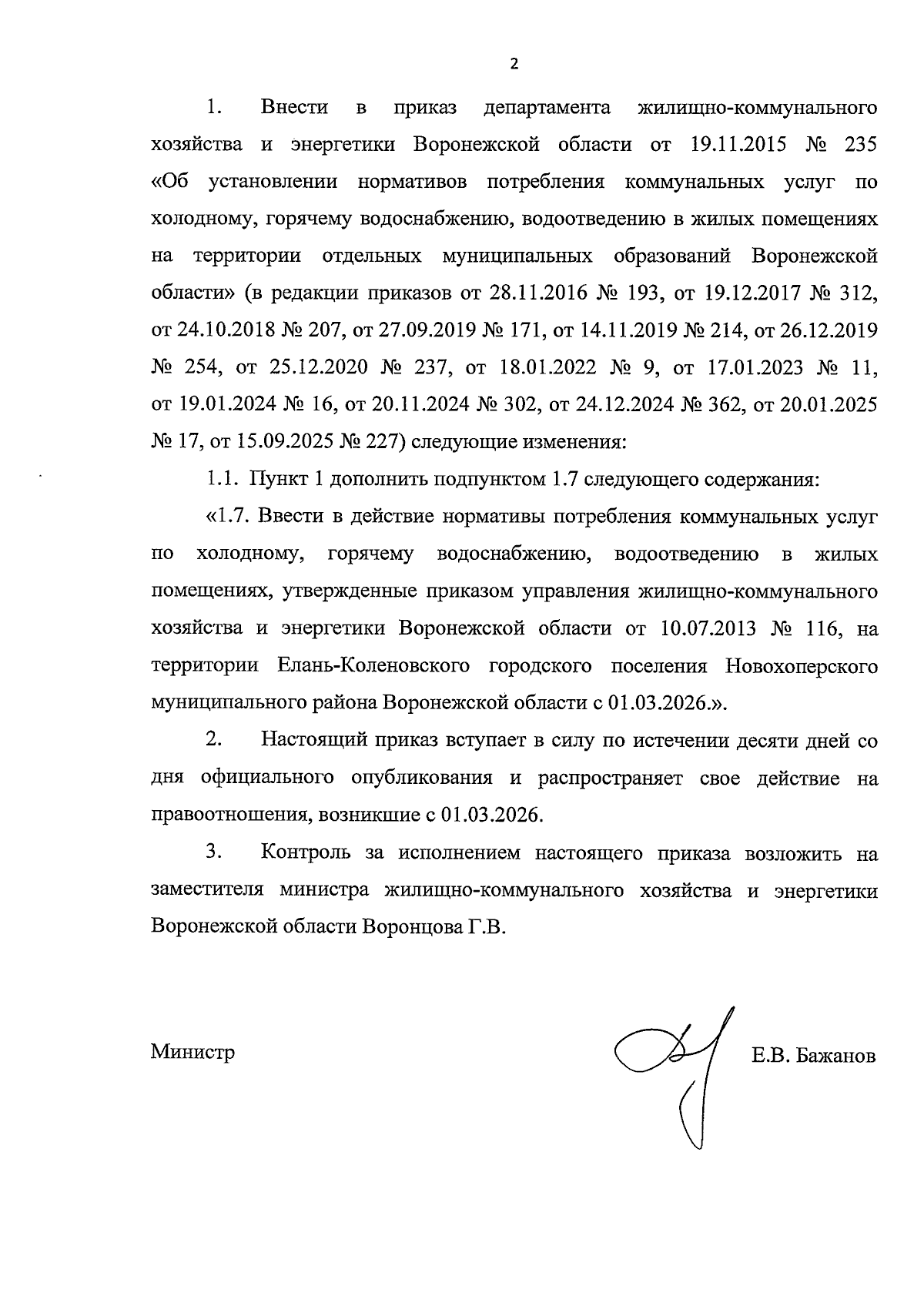 2

1. Внести в приказ департамента жилищно-коммунального хозяйства и энергетики Воронежской области от 19.11.2015 № 235 «Об установлении нормативов потребления коммунальных услуг по холодному, горячему водоснабжению, водоотведению в жилых помещениях на территории отдельных муниципальных образований Воронежской области» (в редакции приказов от 28.11.2016 № 193, от 19.12.2017 № 312, от 24.10.2018 № 207, от 27.09.2019 № 171, от 14.11.2019 № 214, от 26.12.2019 № 254, от 25.12.2020 № 237, от 18.01.2022 № 9, от 17.01.2023 № 11, от 19.01.2024 № 16, от 20.11.2024 № 302, от 24.12.2024 № 362, от 20.01.2025 № 17, от 15.09.2025 № 227) следующие изменения:

1.1. Пункт 1 дополнить подпунктом 1.7 следующего содержания:

«1.7. Ввести в действие нормативы потребления коммунальных услуг по холодному, горячему водоснабжению, водоотведению в жилых помещениях, утвержденные приказом управления жилищно-коммунального хозяйства и энергетики Воронежской области от 10.07.2013 № 116, на территории Елань-Коленовского городского поселения Новохоперского муниципального района Воронежской области с 01.03.2026.».

2. Настоящий приказ вступает в силу по истечении десяти дней со дня официального опубликования и распространяет свое действие на правоотношения, возникшие с 01.03.2026.

3. Контроль за исполнением настоящего приказа возложить на заместителя министра жилищно-коммунального хозяйства и энергетики Воронежской области Воронцова Г.В.

Министр Е.В. Бажанов